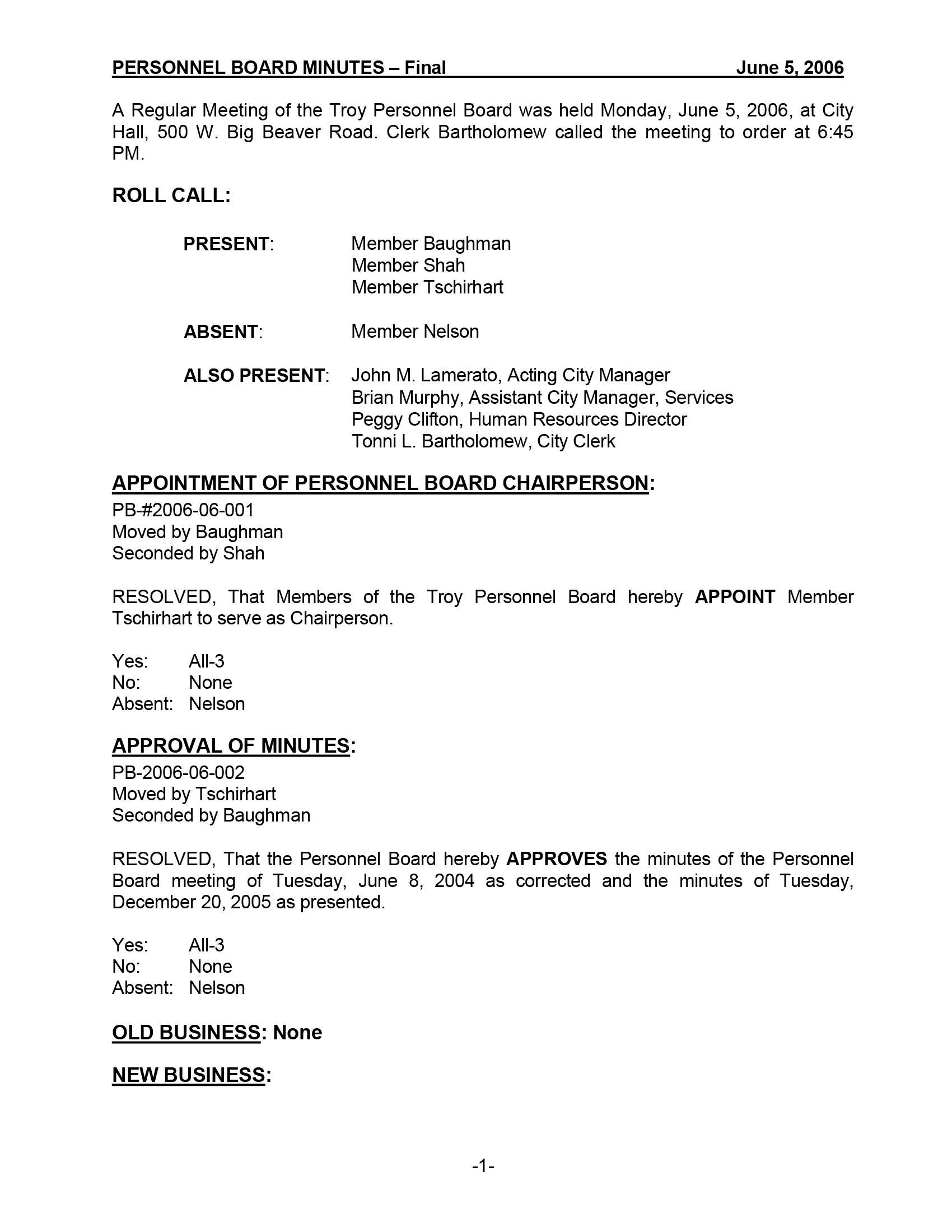 PERSONNEL BOARD MINUTES – Final June 5, 2006

A Regular Meeting of the Troy Personnel Board was held Monday, June 5, 2006, at City Hall, 500 W. Big Beaver Road. Clerk Bartholomew called the meeting to order at 6:45 PM.

ROLL CALL:

PRESENT: Member Baughman
Member Shah
Member Tschirhart

ABSENT: Member Nelson

ALSO PRESENT: John M. Lamerato, Acting City Manager
Brian Murphy, Assistant City Manager, Services
Peggy Clifton, Human Resources Director
Tonni L. Bartholomew, City Clerk

APPOINTMENT OF PERSONNEL BOARD CHAIRPERSON:
PB-#2006-06-001
Moved by Baughman
Seconded by Shah

RESOLVED, That Members of the Troy Personnel Board hereby APPOINT Member Tschirhart to serve as Chairperson.

Yes: All-3
No: None
Absent: Nelson

APPROVAL OF MINUTES:
PB-2006-06-002
Moved by Tschirhart
Seconded by Baughman

RESOLVED, That the Personnel Board hereby APPROVES the minutes of the Personnel Board meeting of Tuesday, June 8, 2004 as corrected and the minutes of Tuesday, December 20, 2005 as presented.

Yes: All-3
No: None
Absent: Nelson

OLD BUSINESS: None

NEW BUSINESS:

-1-